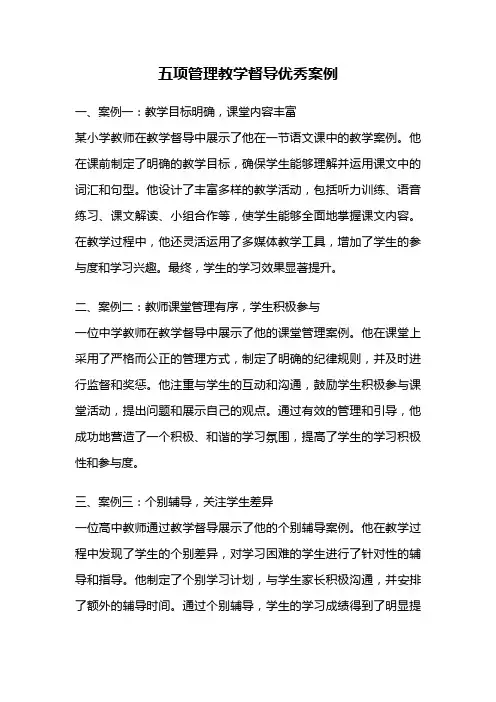 五项管理教学督导优秀案例

一、案例一：教学目标明确，课堂内容丰富

某小学教师在教学督导中展示了他在一节语文课中的教学案例。他在课前制定了明确的教学目标，确保学生能够理解并运用课文中的词汇和句型。他设计了丰富多样的教学活动，包括听力训练、语音练习、课文解读、小组合作等，使学生能够全面地掌握课文内容。在教学过程中，他还灵活运用了多媒体教学工具，增加了学生的参与度和学习兴趣。最终，学生的学习效果显著提升。

二、案例二：教师课堂管理有序，学生积极参与

一位中学教师在教学督导中展示了他的课堂管理案例。他在课堂上采用了严格而公正的管理方式，制定了明确的纪律规则，并及时进行监督和奖惩。他注重与学生的互动和沟通，鼓励学生积极参与课堂活动，提出问题和展示自己的观点。通过有效的管理和引导，他成功地营造了一个积极、和谐的学习氛围，提高了学生的学习积极性和参与度。

三、案例三：个别辅导，关注学生差异

一位高中教师通过教学督导展示了他的个别辅导案例。他在教学过程中发现了学生的个别差异，对学习困难的学生进行了针对性的辅导和指导。他制定了个别学习计划，与学生家长积极沟通，并安排了额外的辅导时间。通过个别辅导，学生的学习成绩得到了明显提